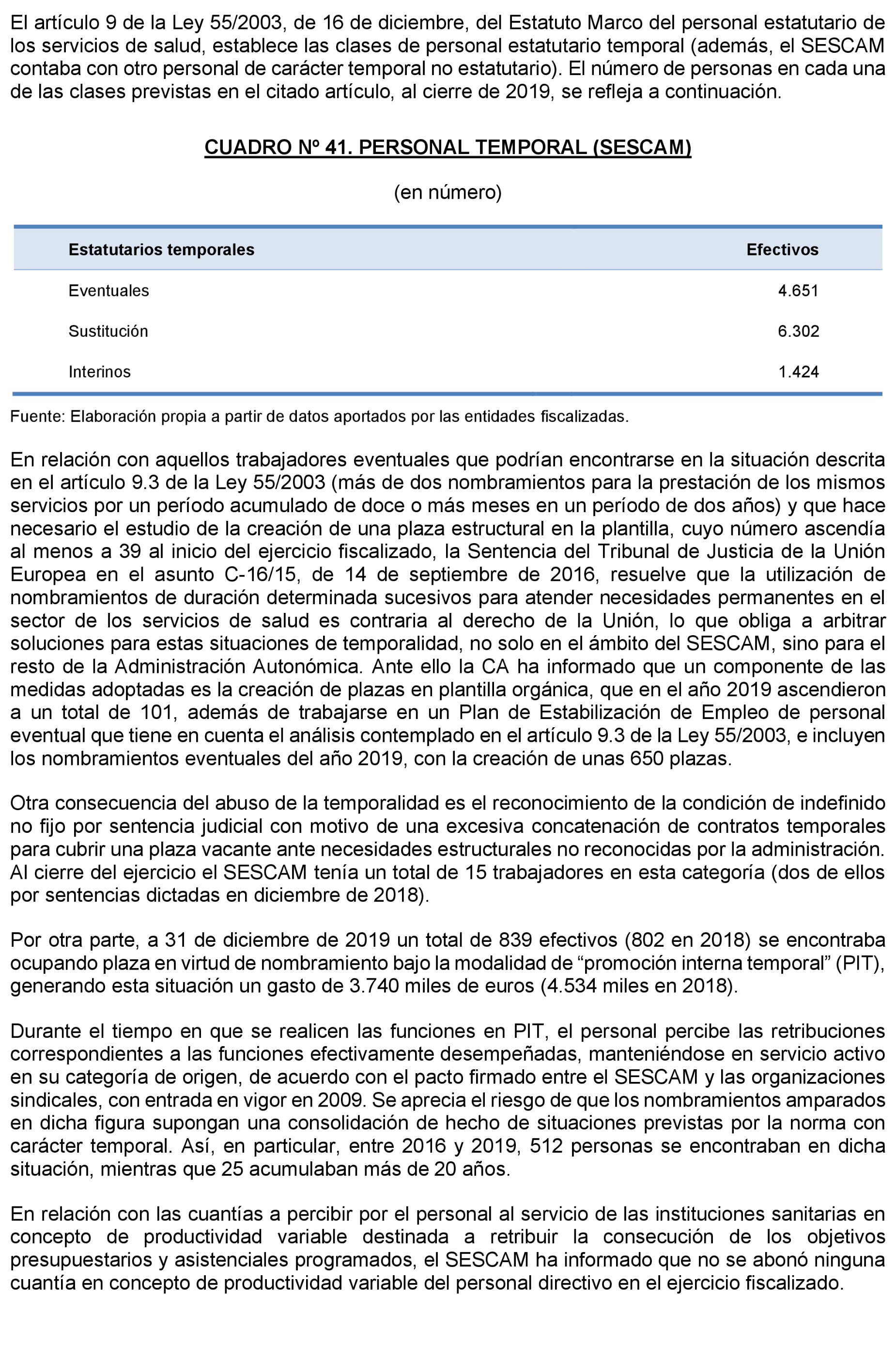 El artículo 9 de la Ley 55/2003, de 16 de diciembre, del Estatuto Marco del personal estatutario de los servicios de salud, establece las clases de personal estatutario temporal (además, el SESCAM contaba con otro personal de carácter temporal no estatutario). El número de personas en cada una de las clases previstas en el citado artículo, al cierre de 2019, se refleja a continuación.

CUADRO Nº 41. PERSONAL TEMPORAL (SESCAM)

(en número)

| Estatutarios temporales | Efectivos |
|---|---|
| Eventuales | 4.651 |
| Sustitución | 6.302 |
| Interinos | 1.424 |

Fuente: Elaboración propia a partir de datos aportados por las entidades fiscalizadas.

En relación con aquellos trabajadores eventuales que podrían encontrarse en la situación descrita en el artículo 9.3 de la Ley 55/2003 (más de dos nombramientos para la prestación de los mismos servicios por un período acumulado de doce o más meses en un período de dos años) y que hace necesario el estudio de la creación de una plaza estructural en la plantilla, cuyo número ascendía al menos a 39 al inicio del ejercicio fiscalizado, la Sentencia del Tribunal de Justicia de la Unión Europea en el asunto C-16/15, de 14 de septiembre de 2016, resuelve que la utilización de nombramientos de duración determinada sucesivos para atender necesidades permanentes en el sector de los servicios de salud es contraria al derecho de la Unión, lo que obliga a arbitrar soluciones para estas situaciones de temporalidad, no solo en el ámbito del SESCAM, sino para el resto de la Administración Autonómica. Ante ello la CA ha informado que un componente de las medidas adoptadas es la creación de plazas en plantilla orgánica, que en el año 2019 ascendieron a un total de 101, además de trabajarse en un Plan de Estabilización de Empleo de personal eventual que tiene en cuenta el análisis contemplado en el artículo 9.3 de la Ley 55/2003, e incluyen los nombramientos eventuales del año 2019, con la creación de unas 650 plazas.

Otra consecuencia del abuso de la temporalidad es el reconocimiento de la condición de indefinido no fijo por sentencia judicial con motivo de una excesiva concatenación de contratos temporales para cubrir una plaza vacante ante necesidades estructurales no reconocidas por la administración. Al cierre del ejercicio el SESCAM tenía un total de 15 trabajadores en esta categoría (dos de ellos por sentencias dictadas en diciembre de 2018).

Por otra parte, a 31 de diciembre de 2019 un total de 839 efectivos (802 en 2018) se encontraba ocupando plaza en virtud de nombramiento bajo la modalidad de “promoción interna temporal” (PIT), generando esta situación un gasto de 3.740 miles de euros (4.534 miles en 2018).

Durante el tiempo en que se realicen las funciones en PIT, el personal percibe las retribuciones correspondientes a las funciones efectivamente desempeñadas, manteniéndose en servicio activo en su categoría de origen, de acuerdo con el pacto firmado entre el SESCAM y las organizaciones sindicales, con entrada en vigor en 2009. Se aprecia el riesgo de que los nombramientos amparados en dicha figura supongan una consolidación de hecho de situaciones previstas por la norma con carácter temporal. Así, en particular, entre 2016 y 2019, 512 personas se encontraban en dicha situación, mientras que 25 acumulaban más de 20 años.

En relación con las cuantías a percibir por el personal al servicio de las instituciones sanitarias en concepto de productividad variable destinada a retribuir la consecución de los objetivos presupuestarios y asistenciales programados, el SESCAM ha informado que no se abonó ninguna cuantía en concepto de productividad variable del personal directivo en el ejercicio fiscalizado.